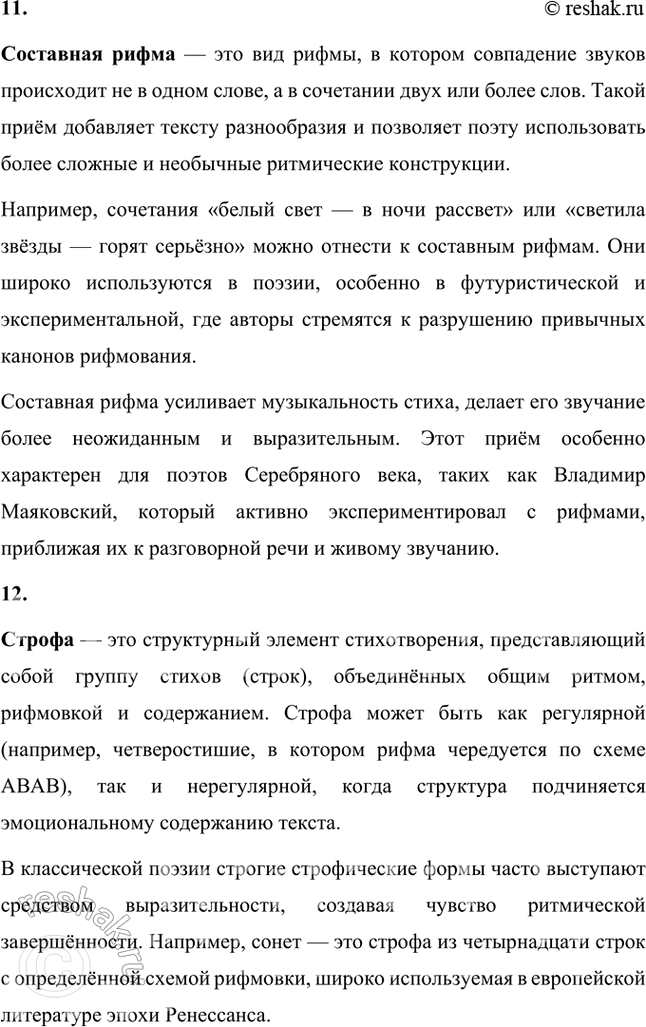 11.

© reshak.ru

Составная рифма — это вид рифмы, в котором совпадение звуков происходит не в одном слове, а в сочетании двух или более слов. Такой приём добавляет тексту разнообразия и позволяет поэту использовать более сложные и необычные ритмические конструкции.

Например, сочетания «белый свет — в ночи рассвет» или «светила звёзды — горят серьёзно» можно отнести к составным рифмам. Они широко используются в поэзии, особенно в футуристической и экспериментальной, где авторы стремятся к разрушению привычных канонов рифмования.

Составная рифма усиливает музыкальность стиха, делает его звучание более неожиданным и выразительным. Этот приём особенно характерен для поэтов Серебряного века, таких как Владимир Маяковский, который активно экспериментировал с рифмами, приближая их к разговорной речи и живому звучанию.

12.

Строфа — это структурный элемент стихотворения, представляющий собой группу стихов (строк), объединённых общим ритмом, рифмовкой и содержанием. Строфа может быть как регулярной (например, четверостишие, в котором рифма чередуется по схеме ABAB), так и нерегулярной, когда структура подчиняется эмоциональному содержанию текста.

В классической поэзии строгие строфические формы часто выступают средством выразительности, создавая чувство ритмической завершённости. Например, сонет — это строфа из четырнадцати строк с определённой схемой рифмовки, широко используемая в европейской литературе эпохи Ренессанса.

reshak.ru